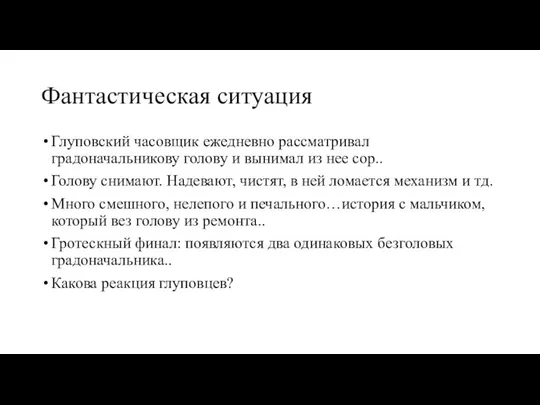 Фантастическая ситуация

• Глуповский часовщик ежедневно рассматривал градоначальникову голову и вынимал из нее сор..

• Голову снимают. Надевают, чистят, в ней ломается механизм и тд.

• Много смешного, нелепого и печального…история с мальчиком, который вез голову из ремонта..

• Гротескный финал: появляются два одинаковых безголовых градоначальника..

• Какова реакция глуповцев?